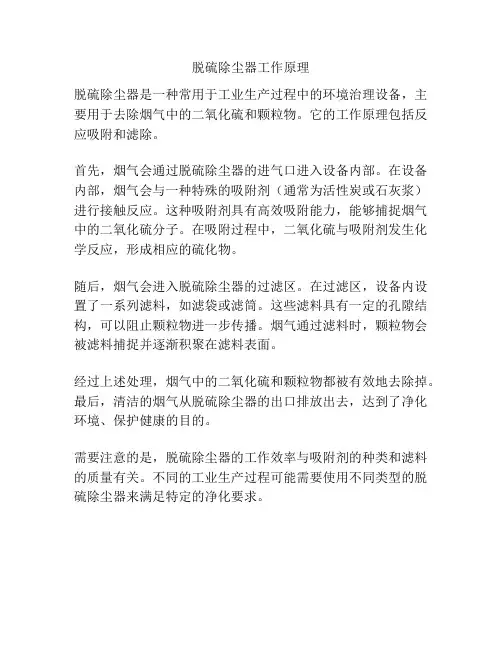 脱硫除尘器工作原理

脱硫除尘器是一种常用于工业生产过程中的环境治理设备，主要用于去除烟气中的二氧化硫和颗粒物。它的工作原理包括反应吸附和滤除。

首先，烟气会通过脱硫除尘器的进气口进入设备内部。在设备内部，烟气会与一种特殊的吸附剂（通常为活性炭或石灰浆）进行接触反应。这种吸附剂具有高效吸附能力，能够捕捉烟气中的二氧化硫分子。在吸附过程中，二氧化硫与吸附剂发生化学反应，形成相应的硫化物。

随后，烟气会进入脱硫除尘器的过滤区。在过滤区，设备内设置了一系列滤料，如滤袋或滤筒。这些滤料具有一定的孔隙结构，可以阻止颗粒物进一步传播。烟气通过滤料时，颗粒物会被滤料捕捉并逐渐积聚在滤料表面。

经过上述处理，烟气中的二氧化硫和颗粒物都被有效地去除掉。最后，清洁的烟气从脱硫除尘器的出口排放出去，达到了净化环境、保护健康的目的。

需要注意的是，脱硫除尘器的工作效率与吸附剂的种类和滤料的质量有关。不同的工业生产过程可能需要使用不同类型的脱硫除尘器来满足特定的净化要求。